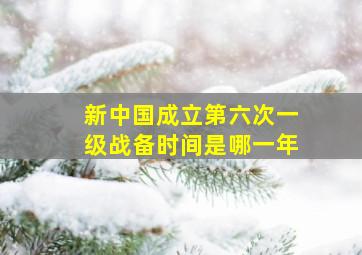 新中国成立第六次一级战备时间是哪一年